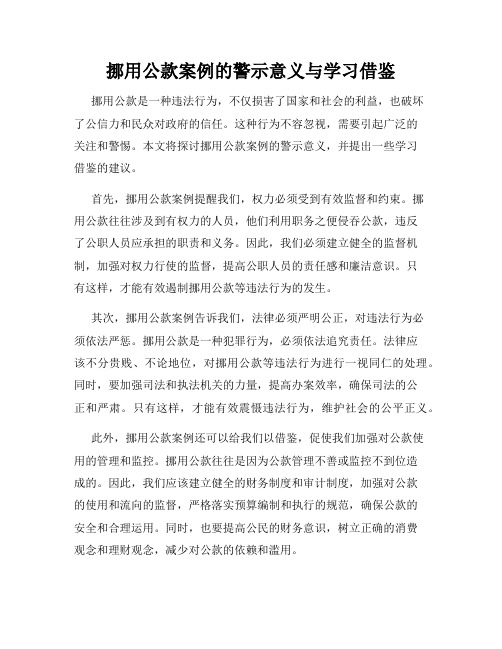 挪用公款案例的警示意义与学习借鉴

挪用公款是一种违法行为，不仅损害了国家和社会的利益，也破坏了公信力和民众对政府的信任。这种行为不容忽视，需要引起广泛的关注和警惕。本文将探讨挪用公款案例的警示意义，并提出一些学习借鉴的建议。

首先，挪用公款案例提醒我们，权力必须受到有效监督和约束。挪用公款往往涉及到有权力的人员，他们利用职务之便侵吞公款，违反了公职人员应承担的职责和义务。因此，我们必须建立健全的监督机制，加强对权力行使的监督，提高公职人员的责任感和廉洁意识。只有这样，才能有效遏制挪用公款等违法行为的发生。

其次，挪用公款案例告诉我们，法律必须严明公正，对违法行为必须依法严惩。挪用公款是一种犯罪行为，必须依法追究责任。法律应该不分贵贱、不论地位，对挪用公款等违法行为进行一视同仁的处理。同时，要加强司法和执法机关的力量，提高办案效率，确保司法的公正和严肃。只有这样，才能有效震慑违法行为，维护社会的公平正义。

此外，挪用公款案例还可以给我们以借鉴，促使我们加强对公款使用的管理和监控。挪用公款往往是因为公款管理不善或监控不到位造成的。因此，我们应该建立健全的财务制度和审计制度，加强对公款的使用和流向的监督，严格落实预算编制和执行的规范，确保公款的安全和合理运用。同时，也要提高公民的财务意识，树立正确的消费观念和理财观念，减少对公款的依赖和滥用。